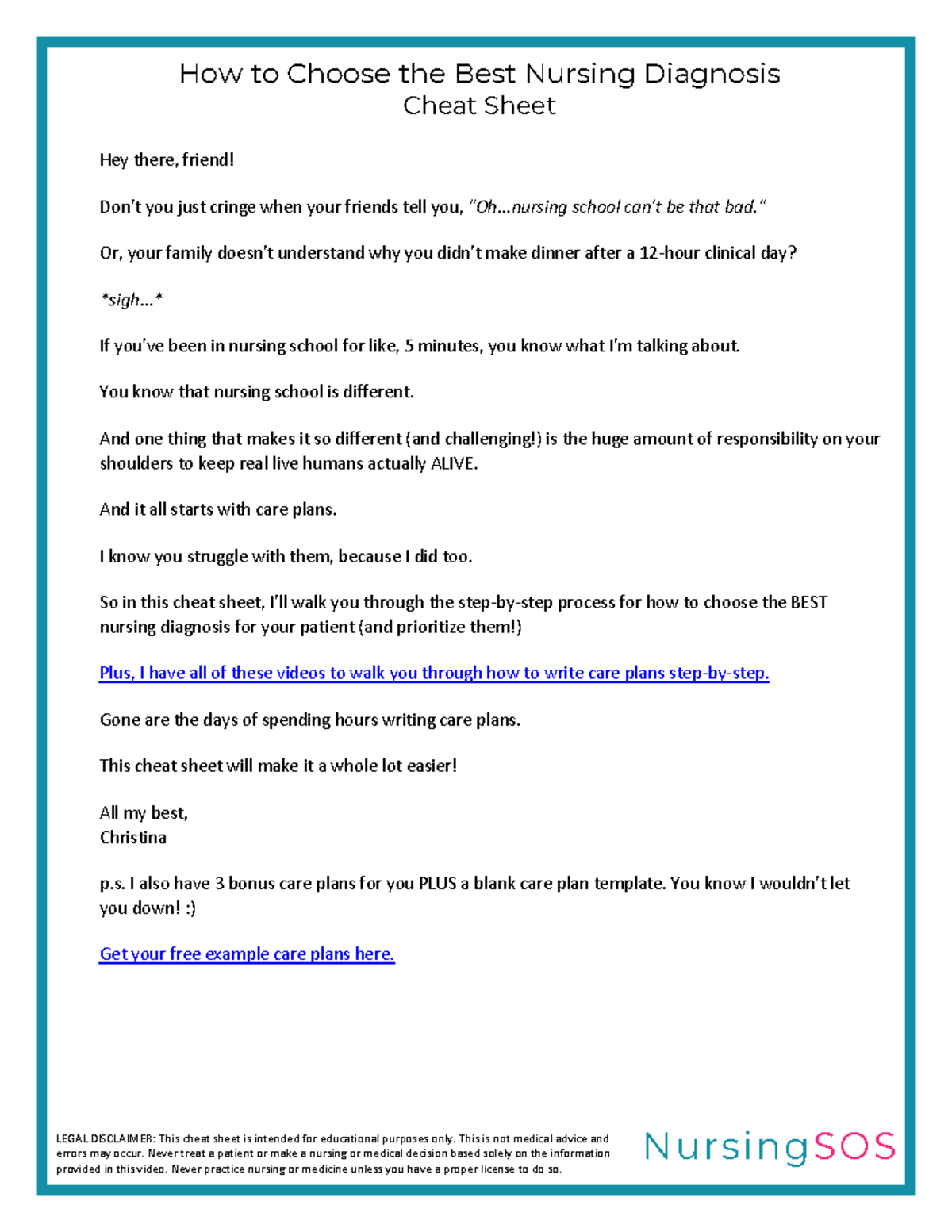 How to Choose the Best Nursing Diagnosis
Cheat Sheet

Hey there, friend!

Don't you just cringe when your friends tell you, "Oh…nursing school can't be that bad."

Or, your family doesn't understand why you didn't make dinner after a 12-hour clinical day?

*sigh…*

If you've been in nursing school for like, 5 minutes, you know what I'm talking about.

You know that nursing school is different.

And one thing that makes it so different (and challenging!) is the huge amount of responsibility on your shoulders to keep real live humans actually ALIVE.

And it all starts with care plans.

I know you struggle with them, because I did too.

So in this cheat sheet, I'll walk you through the step-by-step process for how to choose the BEST nursing diagnosis for your patient (and prioritize them!)

Plus, I have all of these videos to walk you through how to write care plans step-by-step.

Gone are the days of spending hours writing care plans.

This cheat sheet will make it a whole lot easier!

All my best,
Christina

p.s. I also have 3 bonus care plans for you PLUS a blank care plan template. You know I wouldn't let you down! :)

Get your free example care plans here.

LEGAL DISCLAIMER: This cheat sheet is intended for educational purposes only. This is not medical advice and errors may occur. Never treat a patient or make a nursing or medical decision based solely on the information provided in this video. Never practice nursing or medicine unless you have a proper license to do so.

NursingSOS